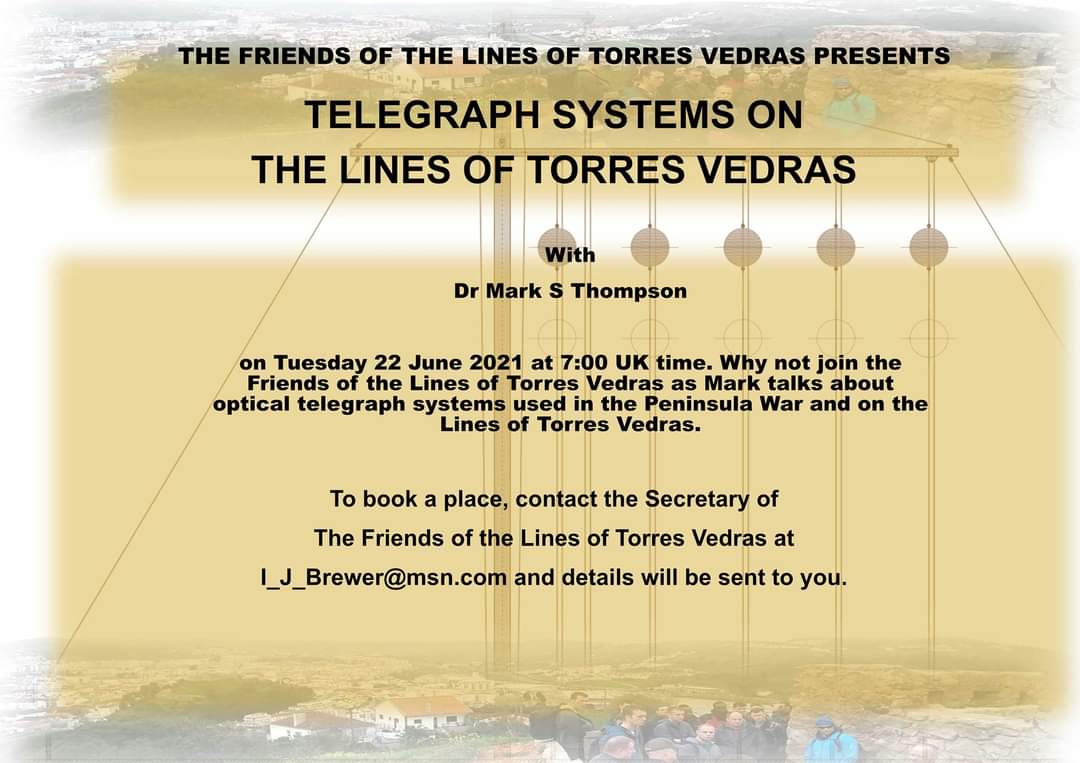 THE FRIENDS OF THE LINES OF TORRES VEDRAS PRESENTS

TELEGRAPH SYSTEMS ON
THE LINES OF TORRES VEDRAS

With

Dr Mark S Thompson

on Tuesday 22 June 2021 at 7:00 UK time. Why not join the Friends of the Lines of Torres Vedras as Mark talks about optical telegraph systems used in the Peninsula War and on the Lines of Torres Vedras.

To book a place, contact the Secretary of
The Friends of the Lines of Torres Vedras at
I_J_Brewer@msn.com and details will be sent to you.